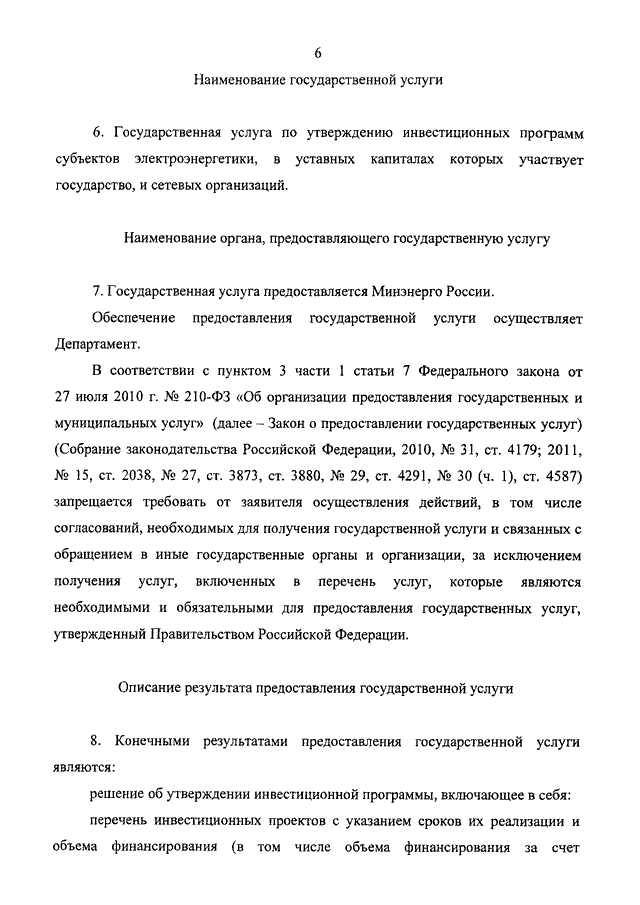 6

Наименование государственной услуги

6. Государственная услуга по утверждению инвестиционных программ субъектов электроэнергетики, в уставных капиталах которых участвует государство, и сетевых организаций.

Наименование органа, предоставляющего государственную услугу

7. Государственная услуга предоставляется Минэнерго России.

Обеспечение предоставления государственной услуги осуществляет Департамент.

В соответствии с пунктом 3 части 1 статьи 7 Федерального закона от 27 июля 2010 г. № 210-ФЗ «Об организации предоставления государственных и муниципальных услуг» (далее – Закон о предоставлении государственных услуг) (Собрание законодательства Российской Федерации, 2010, № 31, ст. 4179; 2011, № 15, ст. 2038, № 27, ст. 3873, ст. 3880, № 29, ст. 4291, № 30 (ч. 1), ст. 4587) запрещается требовать от заявителя осуществления действий, в том числе согласований, необходимых для получения государственной услуги и связанных с обращением в иные государственные органы и организации, за исключением получения услуг, включенных в перечень услуг, которые являются необходимыми и обязательными для предоставления государственных услуг, утвержденный Правительством Российской Федерации.

Описание результата предоставления государственной услуги

8. Конечными результатами предоставления государственной услуги являются:

решение об утверждении инвестиционной программы, включающее в себя:

перечень инвестиционных проектов с указанием сроков их реализации и объема финансирования (в том числе объема финансирования за счет